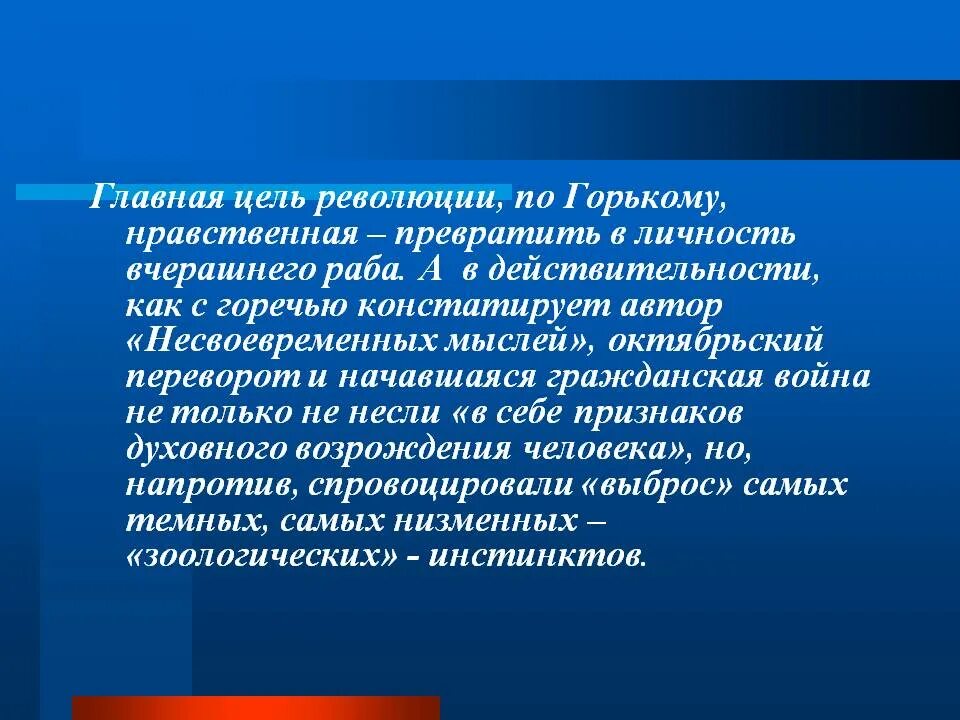 Главная цель революции, по Горькому, нравственная – превратить в личность вчерашнего раба. А в действительности, как с горечью констатирует автор «Несвоевременных мыслей», октябрьский переворот и начавшаяся гражданская война не только не несли «в себе признаков духовного возрождения человека», но, напротив, спровоцировали «выброс» самых темных, самых низменных – «зоологических» - инстинктов.